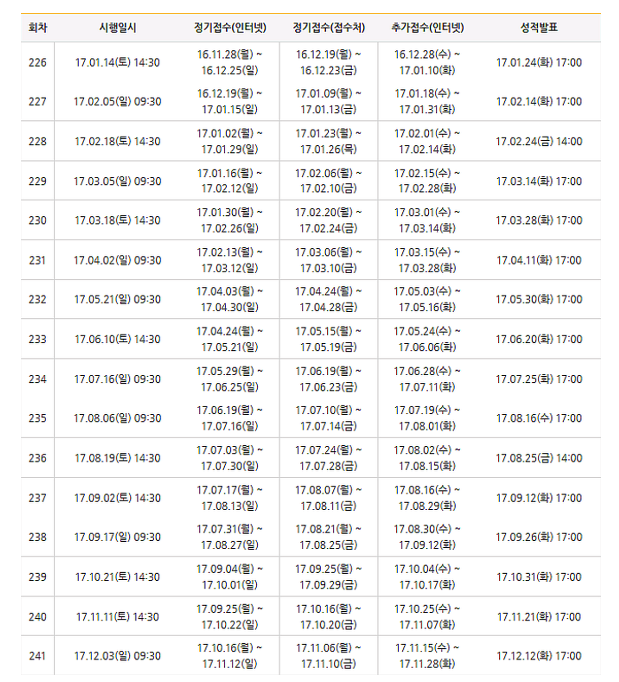 | 회차 | 시행일시 | 정기접수(인터넷) | 정기접수(접수처) | 추가접수(인터넷) | 성적발표 |
|---|---|---|---|---|---|
| 226 | 17.01.14(토) 14:30 | 16.11.28(월) ~ 16.12.25(일) | 16.12.19(월) ~ 16.12.23(금) | 16.12.28(수) ~ 17.01.10(화) | 17.01.24(화) 17:00 |
| 227 | 17.02.05(일) 09:30 | 16.12.19(월) ~ 17.01.15(일) | 17.01.09(월) ~ 17.01.13(금) | 17.01.18(수) ~ 17.01.31(화) | 17.02.14(화) 17:00 |
| 228 | 17.02.18(토) 14:30 | 17.01.02(월) ~ 17.01.29(일) | 17.01.23(월) ~ 17.01.26(목) | 17.02.01(수) ~ 17.02.14(화) | 17.02.24(금) 14:00 |
| 229 | 17.03.05(일) 09:30 | 17.01.16(월) ~ 17.02.12(일) | 17.02.06(월) ~ 17.02.10(금) | 17.02.15(수) ~ 17.02.28(화) | 17.03.14(화) 17:00 |
| 230 | 17.03.18(토) 14:30 | 17.01.30(월) ~ 17.02.26(일) | 17.02.20(월) ~ 17.02.24(금) | 17.03.01(수) ~ 17.03.14(화) | 17.03.28(화) 17:00 |
| 231 | 17.04.02(일) 09:30 | 17.02.13(월) ~ 17.03.12(일) | 17.03.06(월) ~ 17.03.10(금) | 17.03.15(수) ~ 17.03.28(화) | 17.04.11(화) 17:00 |
| 232 | 17.05.21(일) 09:30 | 17.04.03(월) ~ 17.04.30(일) | 17.04.24(월) ~ 17.04.28(금) | 17.05.03(수) ~ 17.05.16(화) | 17.05.30(화) 17:00 |
| 233 | 17.06.10(토) 14:30 | 17.04.24(월) ~ 17.05.21(일) | 17.05.15(월) ~ 17.05.19(금) | 17.05.24(수) ~ 17.06.06(화) | 17.06.20(화) 17:00 |
| 234 | 17.07.16(일) 09:30 | 17.05.29(월) ~ 17.06.25(일) | 17.06.19(월) ~ 17.06.23(금) | 17.06.28(수) ~ 17.07.11(화) | 17.07.25(화) 17:00 |
| 235 | 17.08.06(일) 09:30 | 17.06.19(월) ~ 17.07.16(일) | 17.07.10(월) ~ 17.07.14(금) | 17.07.19(수) ~ 17.08.01(화) | 17.08.16(수) 17:00 |
| 236 | 17.08.19(토) 14:30 | 17.07.03(월) ~ 17.07.30(일) | 17.07.24(월) ~ 17.07.28(금) | 17.08.02(수) ~ 17.08.15(화) | 17.08.25(금) 14:00 |
| 237 | 17.09.02(토) 14:30 | 17.07.17(월) ~ 17.08.13(일) | 17.08.07(월) ~ 17.08.11(금) | 17.08.16(수) ~ 17.08.29(화) | 17.09.12(화) 17:00 |
| 238 | 17.09.17(일) 09:30 | 17.07.31(월) ~ 17.08.27(일) | 17.08.21(월) ~ 17.08.25(금) | 17.08.30(수) ~ 17.09.12(화) | 17.09.26(화) 17:00 |
| 239 | 17.10.21(토) 14:30 | 17.09.04(월) ~ 17.10.01(일) | 17.09.25(월) ~ 17.09.29(금) | 17.10.04(수) ~ 17.10.17(화) | 17.10.31(화) 17:00 |
| 240 | 17.11.11(토) 14:30 | 17.09.25(월) ~ 17.10.22(일) | 17.10.16(월) ~ 17.10.20(금) | 17.10.25(수) ~ 17.11.07(화) | 17.11.21(화) 17:00 |
| 241 | 17.12.03(일) 09:30 | 17.10.16(월) ~ 17.11.12(일) | 17.11.06(월) ~ 17.11.10(금) | 17.11.15(수) ~ 17.11.28(화) | 17.12.12(화) 17:00 |